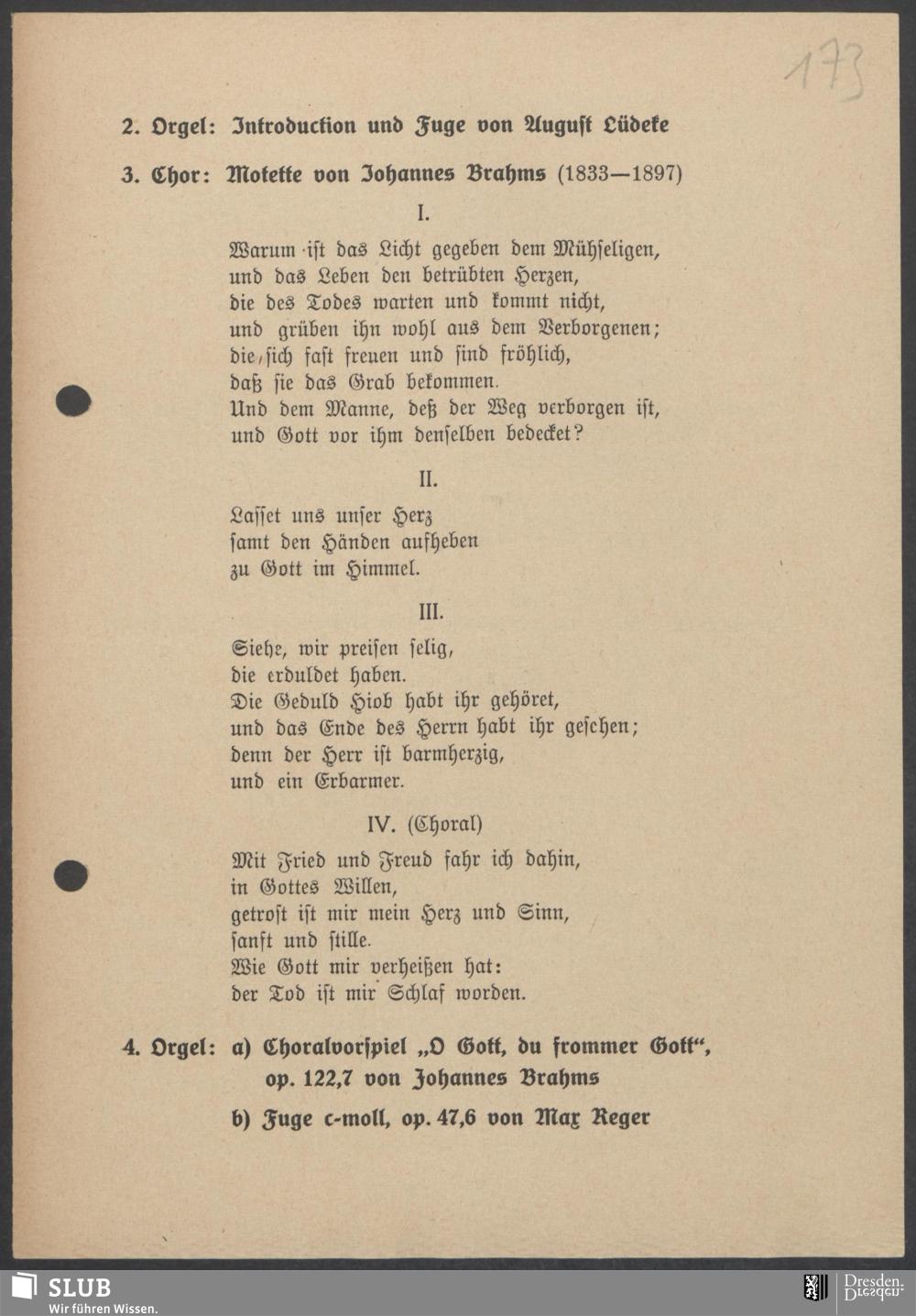 173

2. Orgel: Introduction und Fuge von August Lüdeke

3. Chor: Motette von Johannes Brahms (1833—1897)

I.

Warum ist das Licht gegeben dem Mühseligen, und das Leben den betrübten Herzen, die des Todes warten und kommt nicht, und grüben ihn wohl aus dem Verborgenen; die sich fast freuen und sind fröhlich, daß sie das Grab bekommen. Und dem Manne, deß der Weg verborgen ist, und Gott vor ihm denselben bedecket?

II.

Lasset uns unser Herz samt den Händen aufheben zu Gott im Himmel.

III.

Siehe, wir preisen selig, die erduldet haben. Die Geduld Hiob habt ihr gehöret, und das Ende des Herrn habt ihr gesehen; denn der Herr ist barmherzig, und ein Erbarmer.

IV. (Choral)

Mit Fried und Freud fahr ich dahin, in Gottes Willen, getrost ist mir mein Herz und Sinn, sanft und stille. Wie Gott mir verheißen hat: der Tod ist mir Schlaf worden.

4. Orgel: a) Choralvorspiel „O Gott, du frommer Gott“, op. 122,7 von Johannes Brahms

b) Fuge c-moll, op. 47,6 von Max Reger

SLUB
Wir führen Wissen.

Dresden.